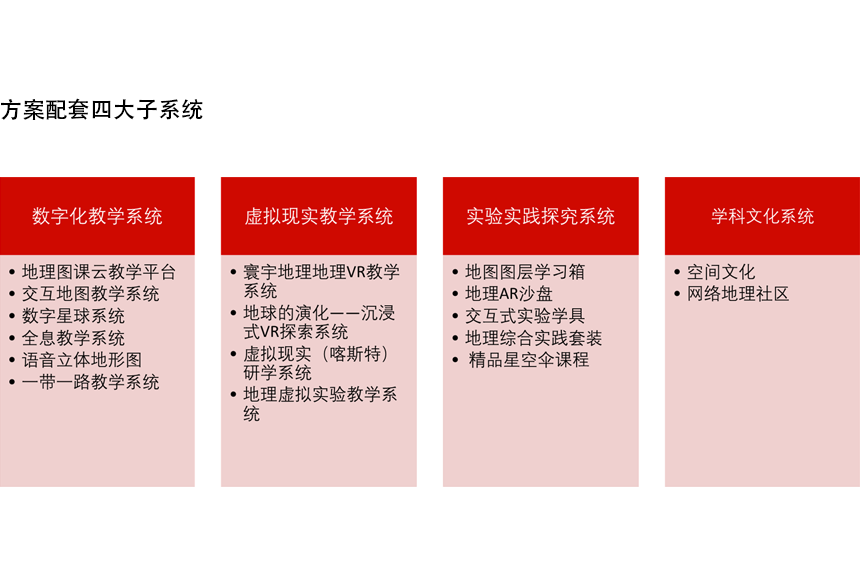 方案配套四大子系统

数字化教学系统

• 地理图课云教学平台
• 交互地图教学系统
• 数字星球系统
• 全息教学系统
• 语音立体地形图
• 一带一路教学系统

虚拟现实教学系统

• 寰宇地理地理VR教学系统
• 地球的演化——沉浸式VR探索系统
• 虚拟现实（喀斯特）研学系统
• 地理虚拟实验教学系统

实验实践探究系统

• 地图图层学习箱
• 地理AR沙盘
• 交互式实验学具
• 地理综合实践套装
• 精品星空伞课程

学科文化系统

• 空间文化
• 网络地理社区